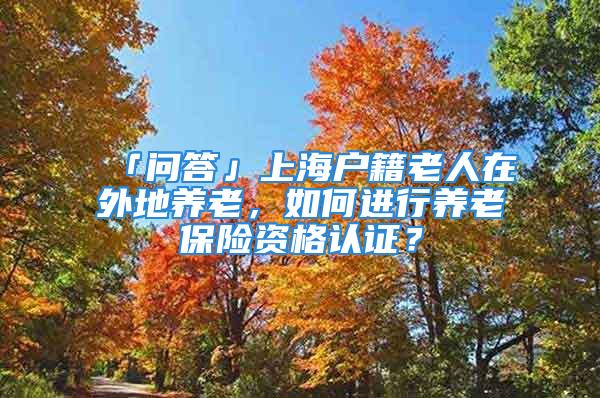 「问答」上海户籍老人在外地养老，如何进行养老保险资格认证？